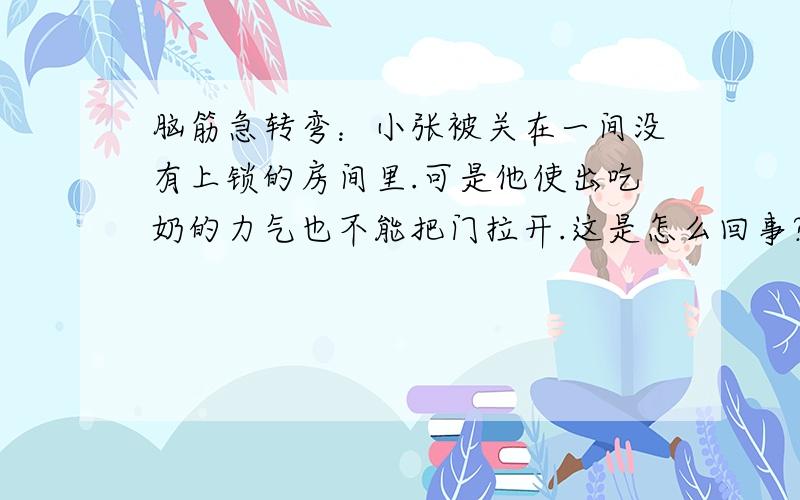 脑筋急转弯：小张被关在一间没有上锁的房间里.可是他使出吃奶的力气也不能把门拉开.这是怎么回事?